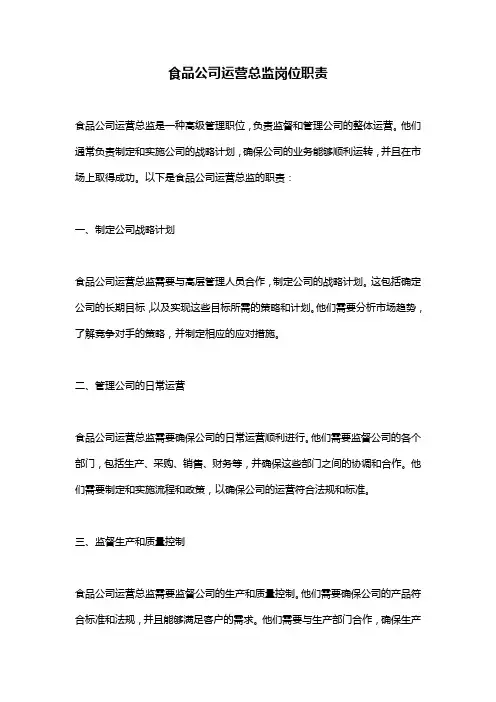 食品公司运营总监岗位职责

食品公司运营总监是一种高级管理职位，负责监督和管理公司的整体运营。他们通常负责制定和实施公司的战略计划，确保公司的业务能够顺利运转，并且在市场上取得成功。以下是食品公司运营总监的职责：

一、制定公司战略计划

食品公司运营总监需要与高层管理人员合作，制定公司的战略计划。这包括确定公司的长期目标，以及实现这些目标所需的策略和计划。他们需要分析市场趋势，了解竞争对手的策略，并制定相应的应对措施。

二、管理公司的日常运营

食品公司运营总监需要确保公司的日常运营顺利进行。他们需要监督公司的各个部门，包括生产、采购、销售、财务等，并确保这些部门之间的协调和合作。他们需要制定和实施流程和政策，以确保公司的运营符合法规和标准。

三、监督生产和质量控制

食品公司运营总监需要监督公司的生产和质量控制。他们需要确保公司的产品符合标准和法规，并且能够满足客户的需求。他们需要与生产部门合作，确保生产